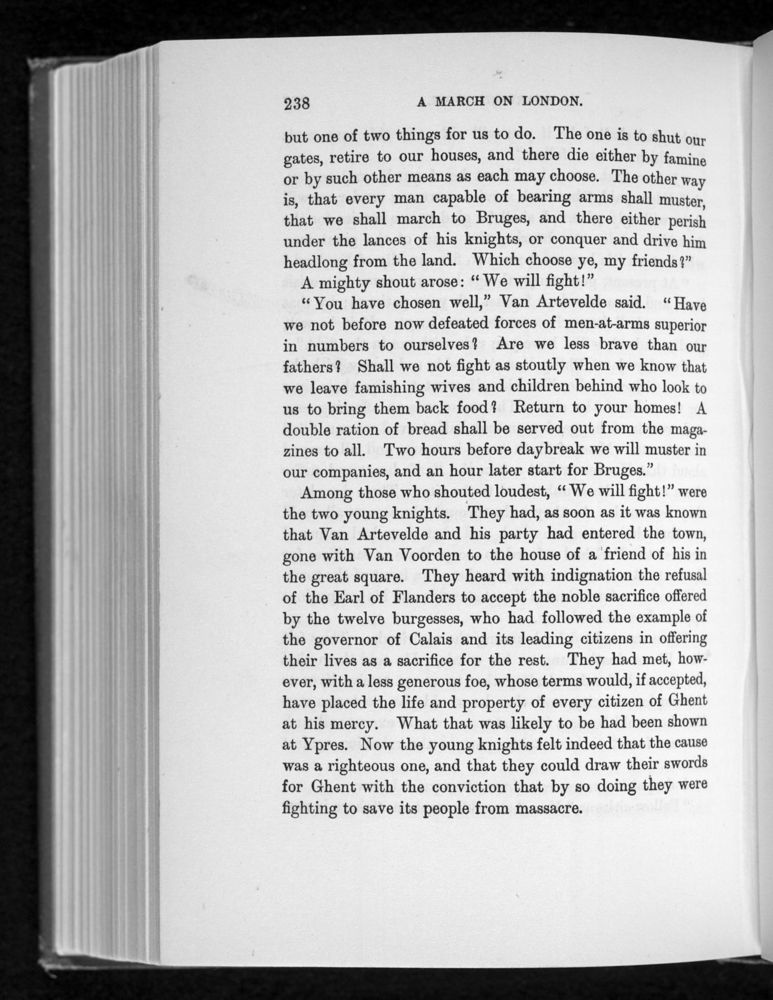 238 A MARCH ON LONDON.

but one of two things for us to do. The one is to shut our gates, retire to our houses, and there die either by famine or by such other means as each may choose. The other way is, that every man capable of bearing arms shall muster, that we shall march to Bruges, and there either perish under the lances of his knights, or conquer and drive him headlong from the land. Which choose ye, my friends?"

A mighty shout arose: "We will fight!"

"You have chosen well," Van Artevelde said. "Have we not before now defeated forces of men-at-arms superior in numbers to ourselves? Are we less brave than our fathers? Shall we not fight as stoutly when we know that we leave famishing wives and children behind who look to us to bring them back food? Return to your homes! A double ration of bread shall be served out from the magazines to all. Two hours before daybreak we will muster in our companies, and an hour later start for Bruges."

Among those who shouted loudest, "We will fight!" were the two young knights. They had, as soon as it was known that Van Artevelde and his party had entered the town, gone with Van Voorden to the house of a friend of his in the great square. They heard with indignation the refusal of the Earl of Flanders to accept the noble sacrifice offered by the twelve burgesses, who had followed the example of the governor of Calais and its leading citizens in offering their lives as a sacrifice for the rest. They had met, however, with a less generous foe, whose terms would, if accepted, have placed the life and property of every citizen of Ghent at his mercy. What that was likely to be had been shown at Ypres. Now the young knights felt indeed that the cause was a righteous one, and that they could draw their swords for Ghent with the conviction that by so doing they were fighting to save its people from massacre.